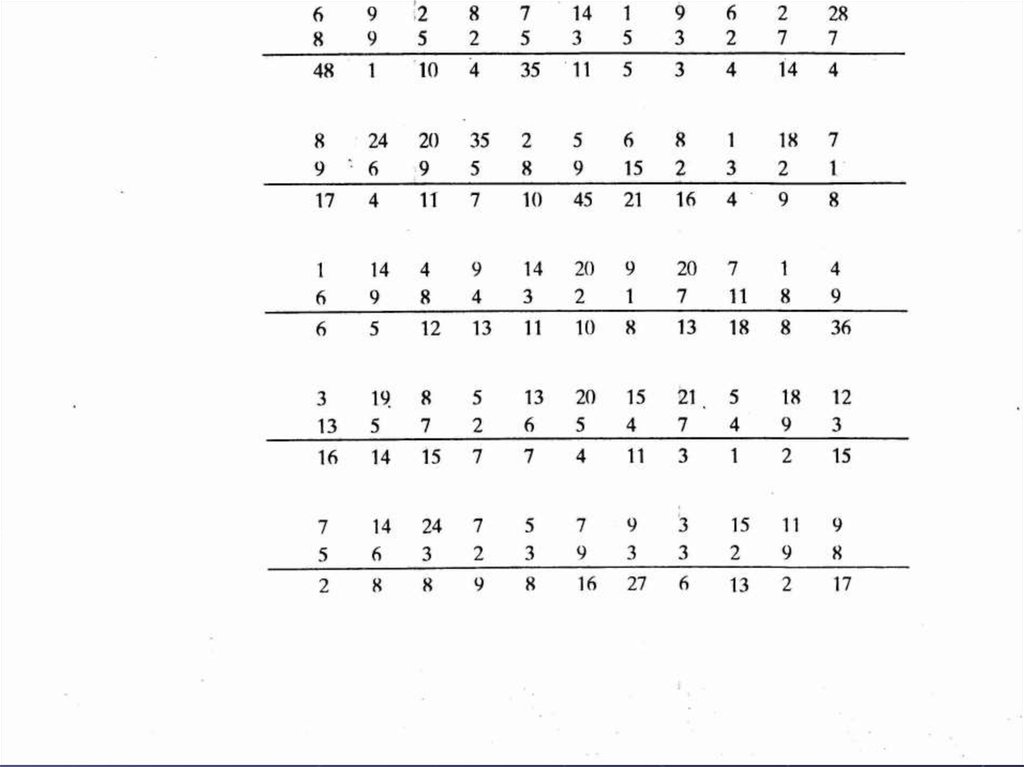 6 9 2 8 7 14 1 9 6 2 28
8 9 5 2 5 3 5 3 2 7 7
48 1 10 4 35 11 5 3 4 14 4

8 24 20 35 2 5 6 8 1 18 7
9 6 9 5 8 9 15 2 3 2 1
17 4 11 7 10 45 21 16 4 9 8

1 14 4 9 14 20 9 20 7 1 4
6 9 8 4 3 2 1 7 11 8 9
6 5 12 13 11 10 8 13 18 8 36

3 19 8 5 13 20 15 21 5 18 12
13 5 7 2 6 5 4 7 4 9 3
16 14 15 7 7 4 11 3 1 2 15

7 14 24 7 5 7 9 3 15 11 9
5 6 3 2 3 9 3 3 2 9 8
2 8 8 9 8 16 27 6 13 2 17